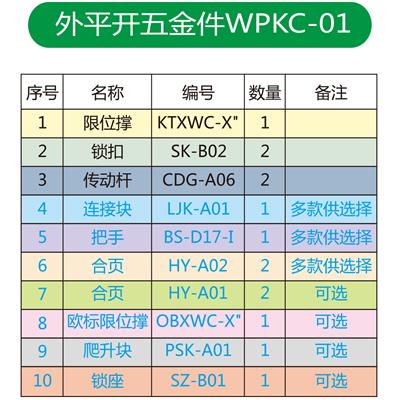 外平开五金件WPKC-01

| 序号 | 名称 | 编号 | 数量 | 备注 |
|---|---|---|---|---|
| 1 | 限位撑 | KTXWC-X" | 1 | |
| 2 | 锁扣 | SK-B02 | 2 | |
| 3 | 传动杆 | CDG-A06 | 2 | |
| 4 | 连接块 | LJK-A01 | 1 | 多款供选择 |
| 5 | 把手 | BS-D17-I | 1 | 多款供选择 |
| 6 | 合页 | HY-A02 | 2 | 多款供选择 |
| 7 | 合页 | HY-A01 | 2 | 可选 |
| 8 | 欧标限位撑 | OBXWC-X" | 1 | 可选 |
| 9 | 爬升块 | PSK-A01 | 1 | 可选 |
| 10 | 锁座 | SZ-B01 | 1 | 可选 |